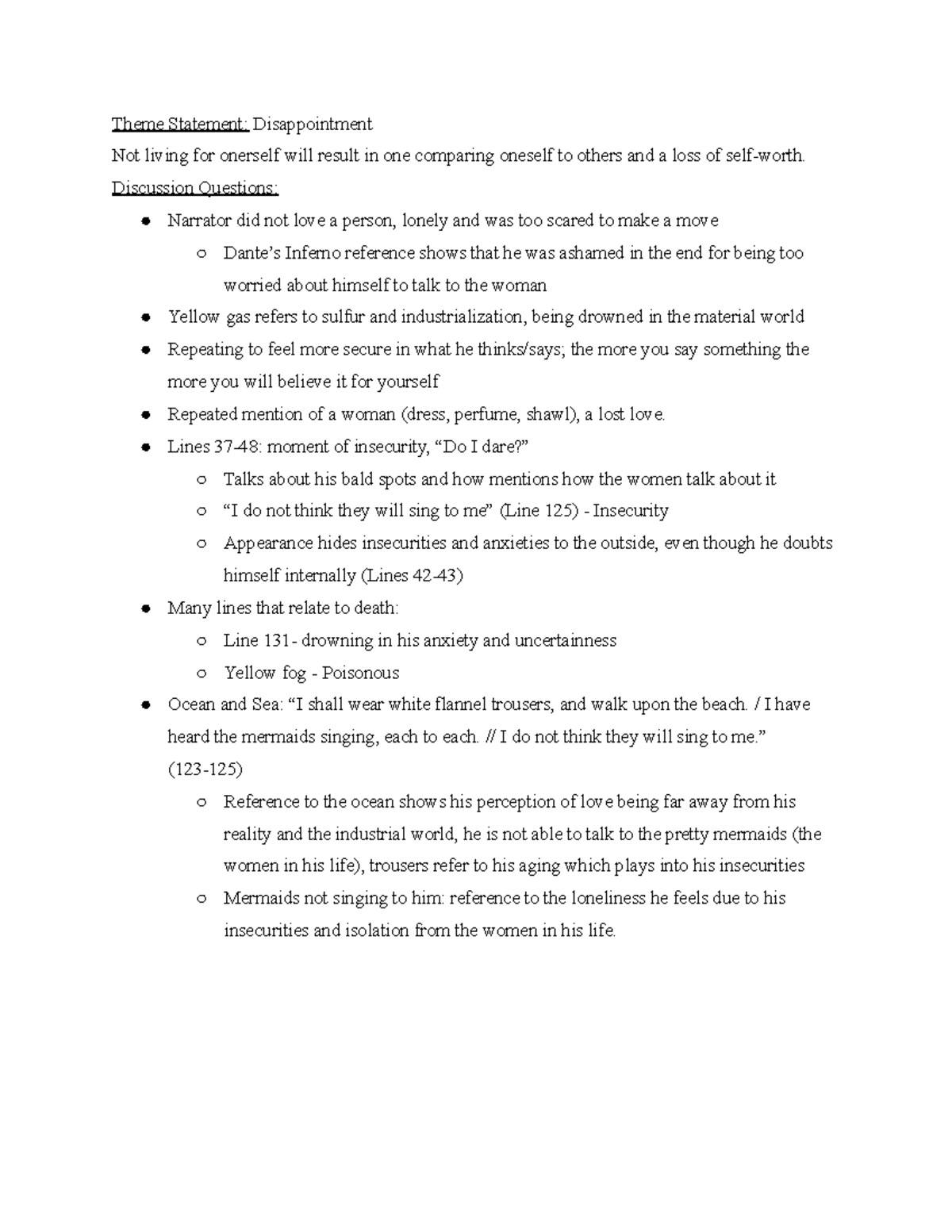 Theme Statement: Disappointment

Not living for onerself will result in one comparing oneself to others and a loss of self-worth.

Discussion Questions:

- Narrator did not love a person, lonely and was too scared to make a move
  - Dante's Inferno reference shows that he was ashamed in the end for being too worried about himself to talk to the woman
- Yellow gas refers to sulfur and industrialization, being drowned in the material world
- Repeating to feel more secure in what he thinks/says; the more you say something the more you will believe it for yourself
- Repeated mention of a woman (dress, perfume, shawl), a lost love.
- Lines 37-48: moment of insecurity, "Do I dare?"
  - Talks about his bald spots and how mentions how the women talk about it
  - "I do not think they will sing to me" (Line 125) - Insecurity
  - Appearance hides insecurities and anxieties to the outside, even though he doubts himself internally (Lines 42-43)
- Many lines that relate to death:
  - Line 131- drowning in his anxiety and uncertainness
  - Yellow fog - Poisonous
- Ocean and Sea: "I shall wear white flannel trousers, and walk upon the beach. / I have heard the mermaids singing, each to each. // I do not think they will sing to me." (123-125)
  - Reference to the ocean shows his perception of love being far away from his reality and the industrial world, he is not able to talk to the pretty mermaids (the women in his life), trousers refer to his aging which plays into his insecurities
  - Mermaids not singing to him: reference to the loneliness he feels due to his insecurities and isolation from the women in his life.